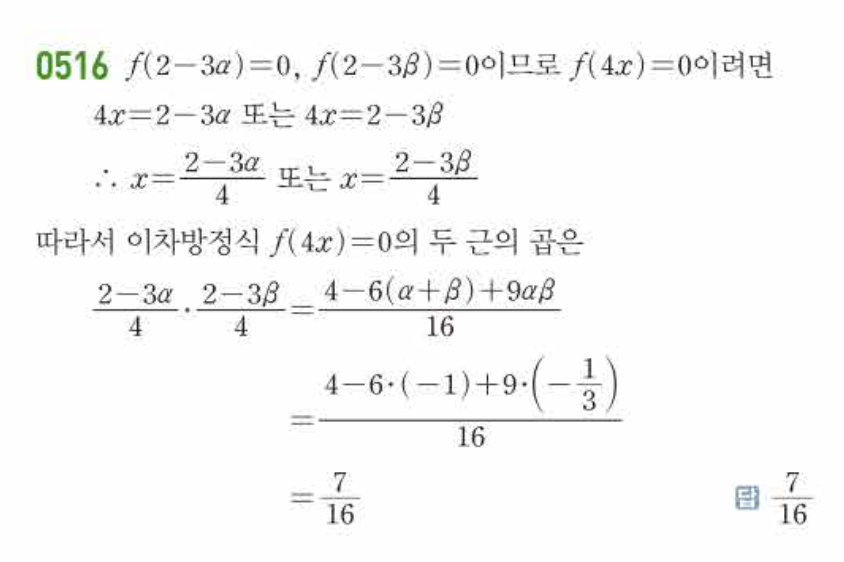 0516 $f(2-3\alpha)=0$, $f(2-3\beta)=0$이므로 $f(4x)=0$이려면

$4x=2-3\alpha$ 또는 $4x=2-3\beta$

$\therefore x=\frac{2-3\alpha}{4}$ 또는 $x=\frac{2-3\beta}{4}$

따라서 이차방정식 $f(4x)=0$의 두 근의 곱은

$\frac{2-3\alpha}{4}\cdot\frac{2-3\beta}{4}=\frac{4-6(\alpha+\beta)+9\alpha\beta}{16}$

$=\frac{4-6\cdot(-1)+9\cdot\left(-\frac{1}{3}\right)}{16}$

$=\frac{7}{16}$

답 $\frac{7}{16}$